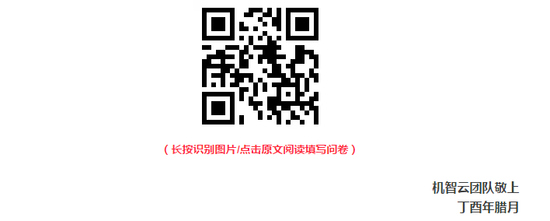 （长按识别图片/点击原文阅读填写问卷）

机智云团队敬上
丁酉年腊月